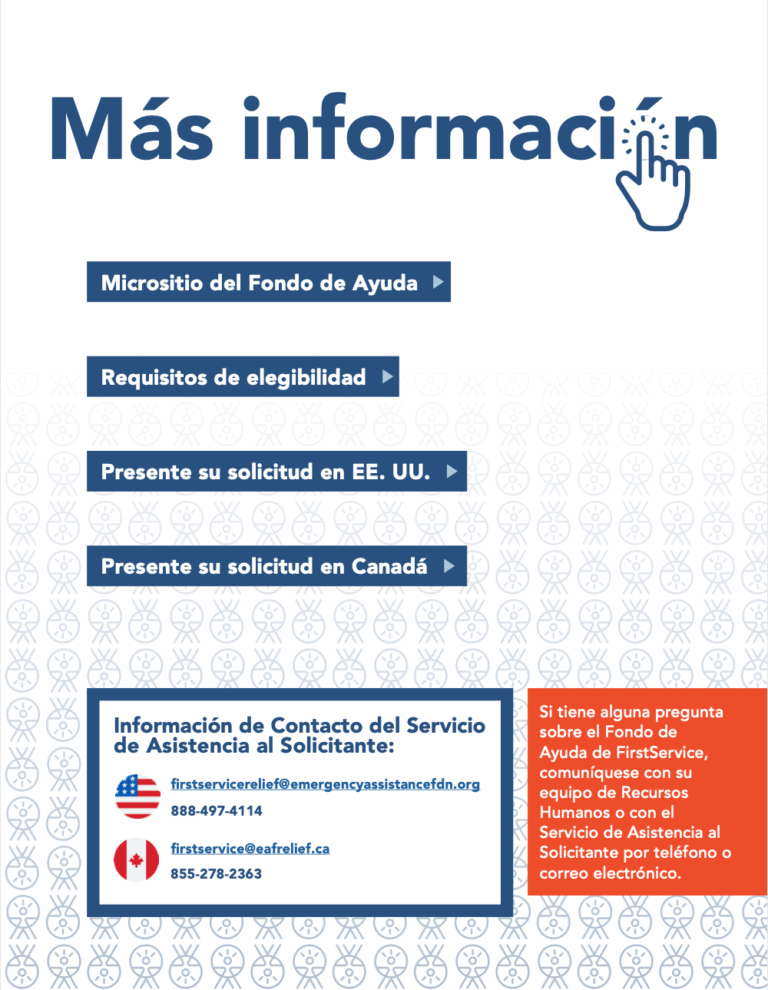 Más información

Micrositio del Fondo de Ayuda

Requisitos de elegibilidad

Presente su solicitud en EE. UU.

Presente su solicitud en Canadá

Información de Contacto del Servicio de Asistencia al Solicitante:

firstservicerelief@emergencyassistancefdn.org
888-497-4114

firstservice@eafrelief.ca
855-278-2363

Si tiene alguna pregunta sobre el Fondo de Ayuda de FirstService, comuníquese con su equipo de Recursos Humanos o con el Servicio de Asistencia al Solicitante por teléfono o correo electrónico.